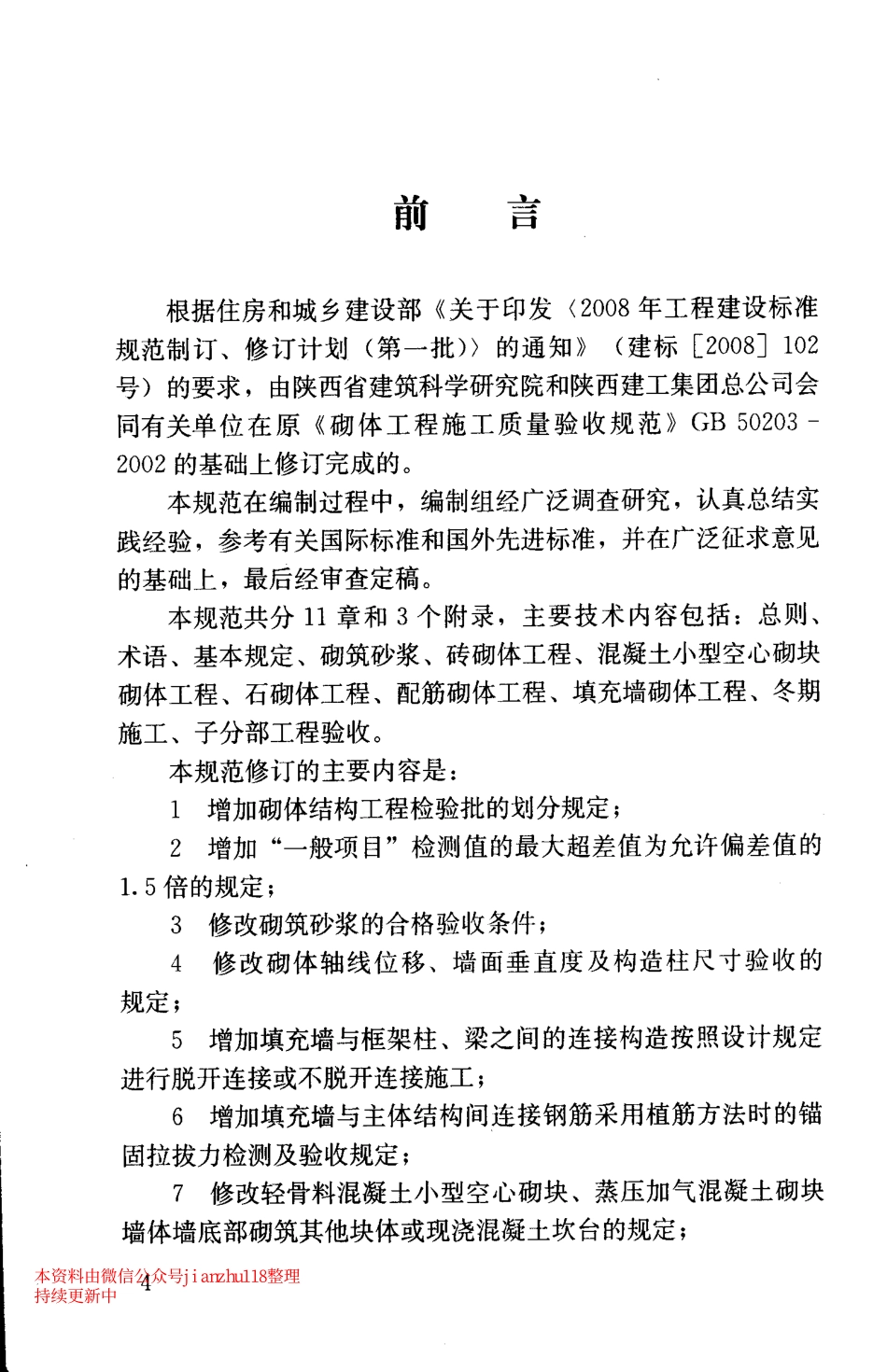 前　言

根据住房和城乡建设部《关于印发〈2008年工程建设标准规范制订、修订计划（第一批）〉的通知》（建标［2008］102号）的要求，由陕西省建筑科学研究院和陕西建工集团总公司会同有关单位在原《砌体工程施工质量验收规范》GB 50203－2002的基础上修订完成的。

本规范在编制过程中，编制组经广泛调查研究，认真总结实践经验，参考有关国际标准和国外先进标准，并在广泛征求意见的基础上，最后经审查定稿。

本规范共分11章和3个附录，主要技术内容包括：总则、术语、基本规定、砌筑砂浆、砖砌体工程、混凝土小型空心砌块砌体工程、石砌体工程、配筋砌体工程、填充墙砌体工程、冬期施工、子分部工程验收。

本规范修订的主要内容是：

1　增加砌体结构工程检验批的划分规定；

2　增加“一般项目”检测值的最大超差值为允许偏差值的1.5倍的规定；

3　修改砌筑砂浆的合格验收条件；

4　修改砌体轴线位移、墙面垂直度及构造柱尺寸验收的规定；

5　增加填充墙与框架柱、梁之间的连接构造按照设计规定进行脱开连接或不脱开连接施工；

6　增加填充墙与主体结构间连接钢筋采用植筋方法时的锚固拉拔力检测及验收规定；

7　修改轻骨料混凝土小型空心砌块、蒸压加气混凝土砌块墙体墙底部砌筑其他块体或现浇混凝土坎台的规定；

本资料由微信公众号jianzhu118整理
持续更新中
4